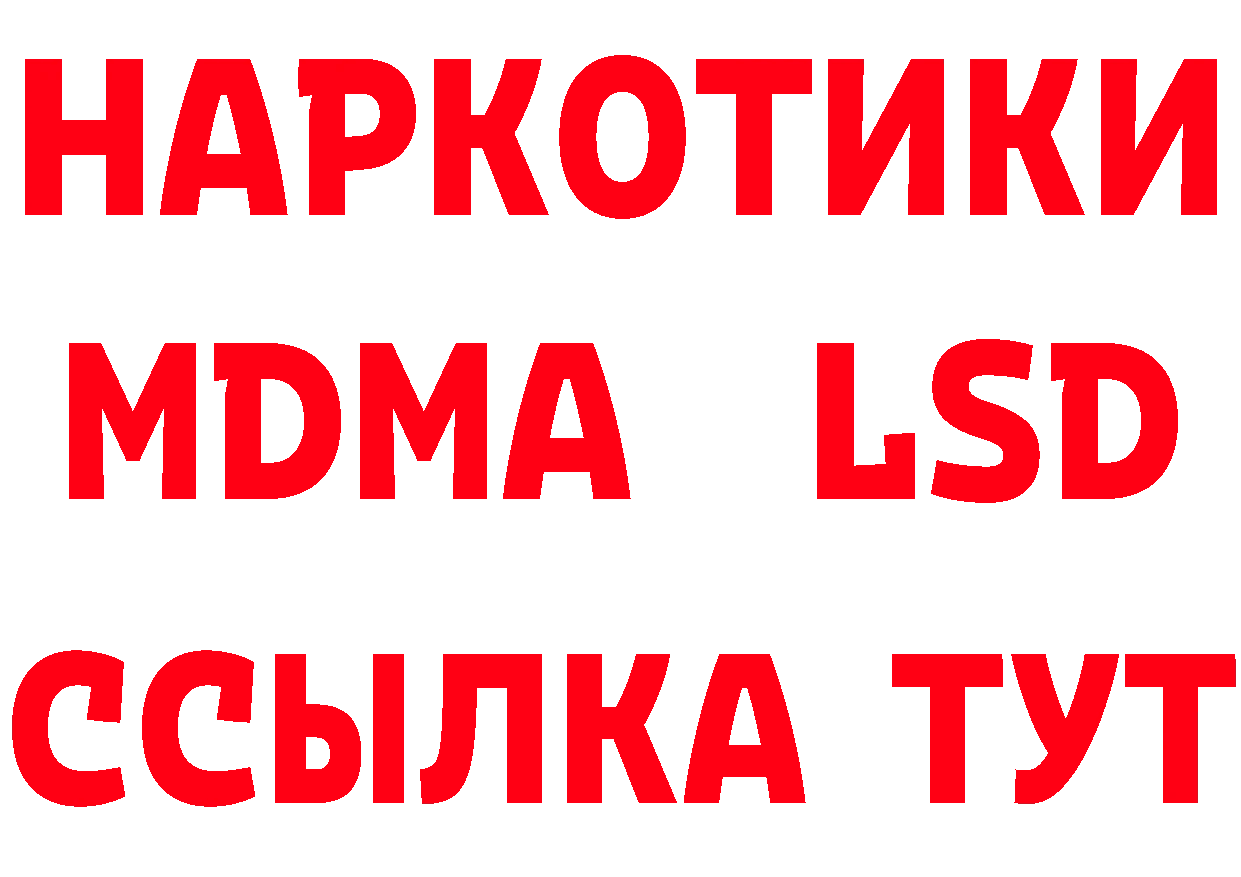 НАРКОТИКИ
MDMA LSD
ССЫЛКА ТУТ